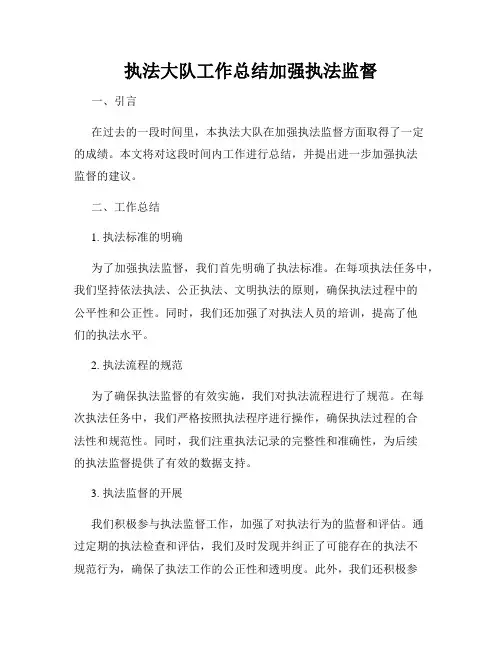 执法大队工作总结加强执法监督

一、引言

在过去的一段时间里，本执法大队在加强执法监督方面取得了一定的成绩。本文将对这段时间内工作进行总结，并提出进一步加强执法监督的建议。

二、工作总结

1. 执法标准的明确

为了加强执法监督，我们首先明确了执法标准。在每项执法任务中，我们坚持依法执法、公正执法、文明执法的原则，确保执法过程中的公平性和公正性。同时，我们还加强了对执法人员的培训，提高了他们的执法水平。

2. 执法流程的规范

为了确保执法监督的有效实施，我们对执法流程进行了规范。在每次执法任务中，我们严格按照执法程序进行操作，确保执法过程的合法性和规范性。同时，我们注重执法记录的完整性和准确性，为后续的执法监督提供了有效的数据支持。

3. 执法监督的开展

我们积极参与执法监督工作，加强了对执法行为的监督和评估。通过定期的执法检查和评估，我们及时发现并纠正了可能存在的执法不规范行为，确保了执法工作的公正性和透明度。此外，我们还积极参